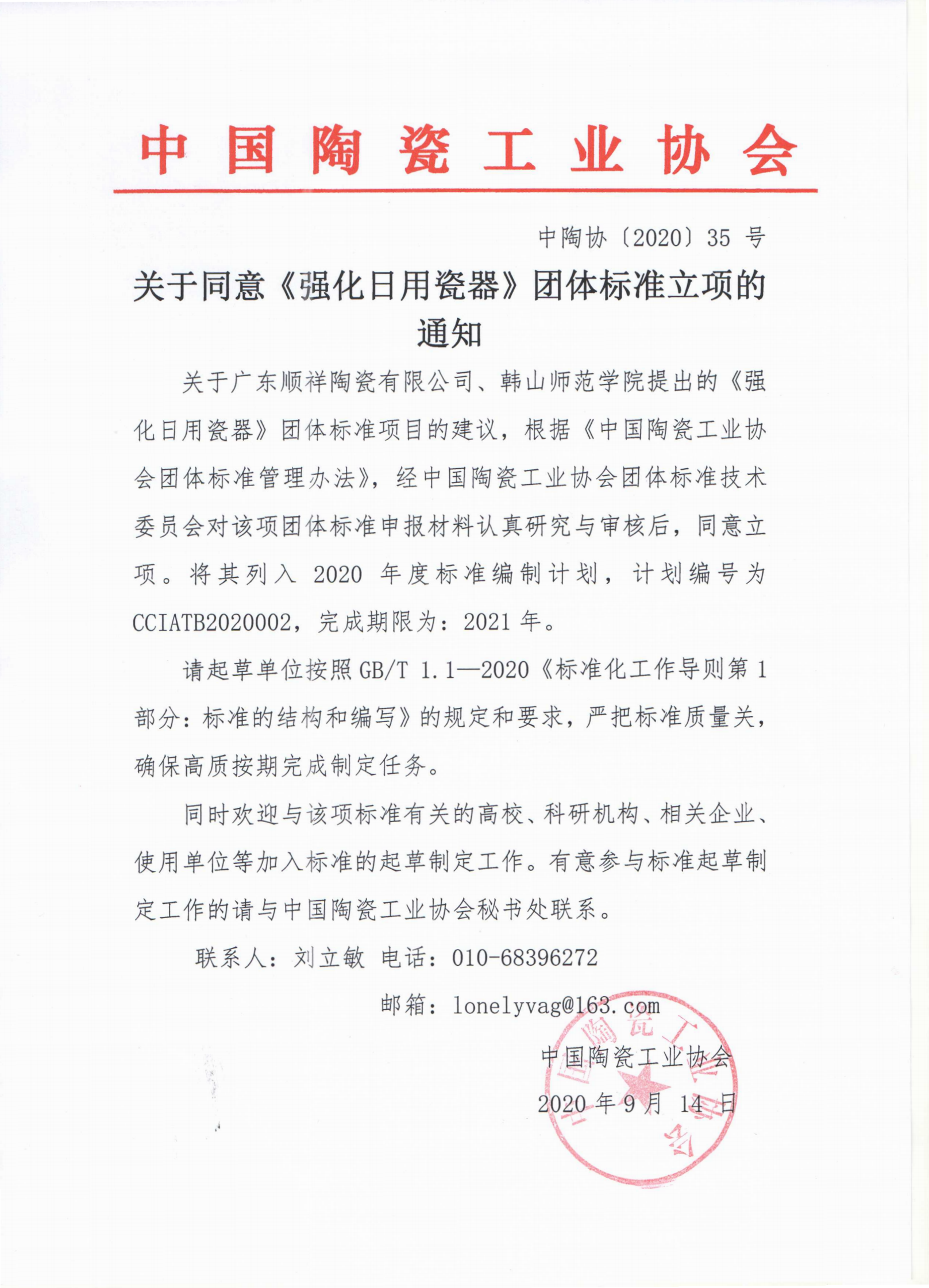 中国陶瓷工业协会

中陶协〔2020〕35 号

关于同意《强化日用瓷器》团体标准立项的通知

关于广东顺祥陶瓷有限公司、韩山师范学院提出的《强化日用瓷器》团体标准项目的建议，根据《中国陶瓷工业协会团体标准管理办法》，经中国陶瓷工业协会团体标准技术委员会对该项团体标准申报材料认真研究与审核后，同意立项。将其列入 2020 年度标准编制计划，计划编号为 CCIATB2020002，完成期限为：2021 年。

请起草单位按照 GB/T 1.1—2020《标准化工作导则第 1 部分：标准的结构和编写》的规定和要求，严把标准质量关，确保高质按期完成制定任务。

同时欢迎与该项标准有关的高校、科研机构、相关企业、使用单位等加入标准的起草制定工作。有意参与标准起草制定工作的请与中国陶瓷工业协会秘书处联系。

联系人：刘立敏 电话：010-68396272

邮箱：lonelyvag@163.com

中国陶瓷工业协会

2020 年 9 月 14 日

中国陶瓷工业协会